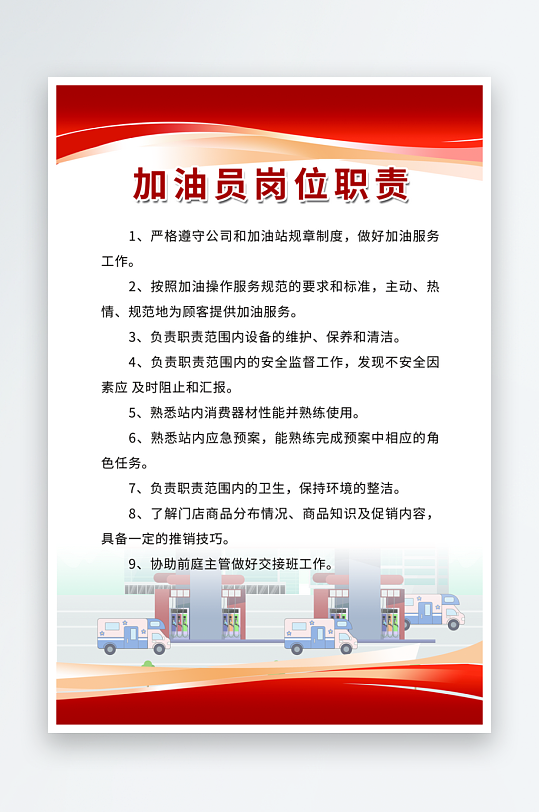 加油员岗位职责

1、严格遵守公司和加油站规章制度，做好加油服务工作。

2、按照加油操作服务规范的要求和标准，主动、热情、规范地为顾客提供加油服务。

3、负责职责范围内设备的维护、保养和清洁。

4、负责职责范围内的安全监督工作，发现不安全因素应 及时阻止和汇报。

5、熟悉站内消费器材性能并熟练使用。

6、熟悉站内应急预案，能熟练完成预案中相应的角色任务。

7、负责职责范围内的卫生，保持环境的整洁。

8、了解门店商品分布情况、商品知识及促销内容，具备一定的推销技巧。

9、协助前庭主管做好交接班工作。